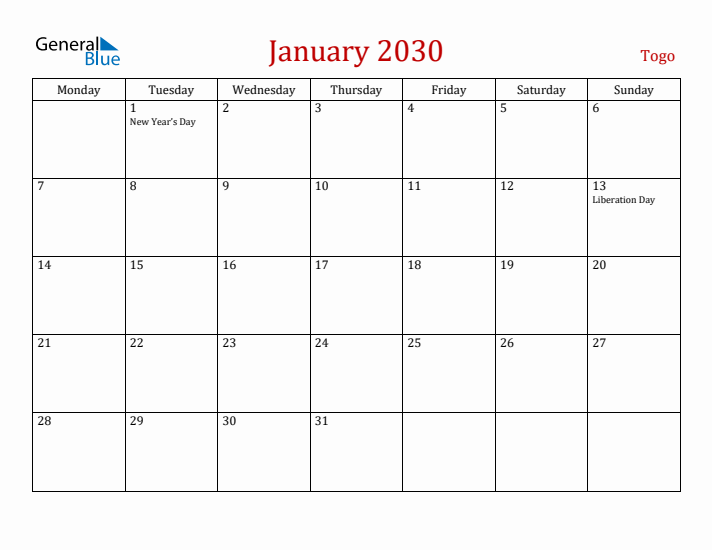 General Blue

January 2030

Togo

| Monday | Tuesday | Wednesday | Thursday | Friday | Saturday | Sunday |
|---|---|---|---|---|---|---|
| | 1 New Year's Day | 2 | 3 | 4 | 5 | 6 |
| 7 | 8 | 9 | 10 | 11 | 12 | 13 Liberation Day |
| 14 | 15 | 16 | 17 | 18 | 19 | 20 |
| 21 | 22 | 23 | 24 | 25 | 26 | 27 |
| 28 | 29 | 30 | 31 | | | |